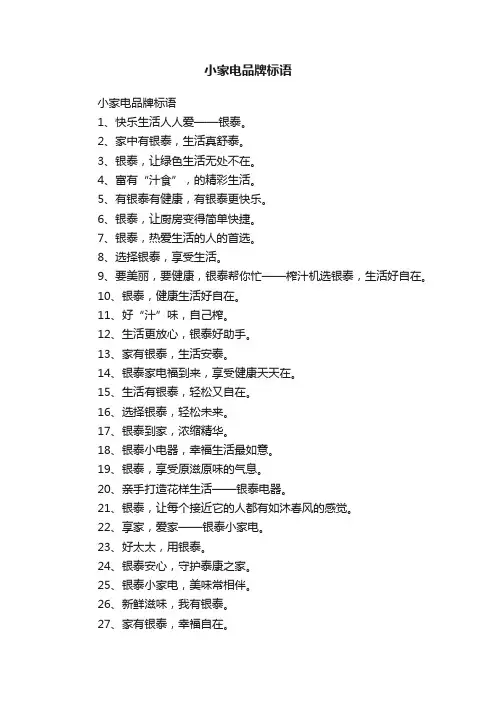 小家电品牌标语

小家电品牌标语
1、快乐生活人人爱——银泰。
2、家中有银泰，生活真舒泰。
3、银泰，让绿色生活无处不在。
4、富有“汁食”，的精彩生活。
5、有银泰有健康，有银泰更快乐。
6、银泰，让厨房变得简单快捷。
7、银泰，热爱生活的人的首选。
8、选择银泰，享受生活。
9、要美丽，要健康，银泰帮你忙——榨汁机选银泰，生活好自在。
10、银泰，健康生活好自在。
11、好“汁”味，自己榨。
12、生活更放心，银泰好助手。
13、家有银泰，生活安泰。
14、银泰家电福到来，享受健康天天在。
15、生活有银泰，轻松又自在。
16、选择银泰，轻松未来。
17、银泰到家，浓缩精华。
18、银泰小电器，幸福生活最如意。
19、银泰，享受原滋原味的气息。
20、亲手打造花样生活——银泰电器。
21、银泰，让每个接近它的人都有如沐春风的感觉。
22、享家，爱家——银泰小家电。
23、好太太，用银泰。
24、银泰安心，守护泰康之家。
25、银泰小家电，美味常相伴。
26、新鲜滋味，我有银泰。
27、家有银泰，幸福自在。